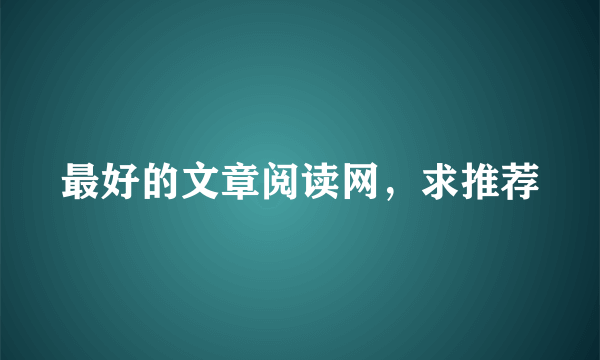 最好的文章阅读网，求推荐